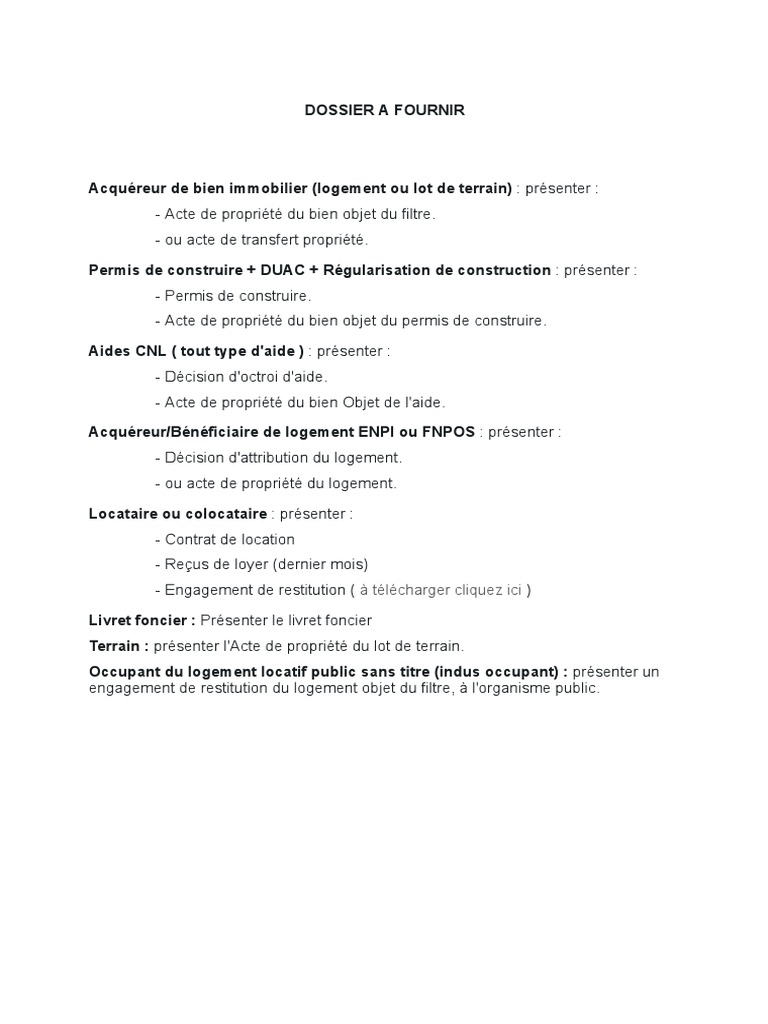 DOSSIER A FOURNIR

Acquéreur de bien immobilier (logement ou lot de terrain) : présenter :

- Acte de propriété du bien objet du filtre.

- ou acte de transfert propriété.

Permis de construire + DUAC + Régularisation de construction : présenter :

- Permis de construire.

- Acte de propriété du bien objet du permis de construire.

Aides CNL ( tout type d'aide ) : présenter :

- Décision d'octroi d'aide.

- Acte de propriété du bien Objet de l'aide.

Acquéreur/Bénéficiaire de logement ENPI ou FNPOS : présenter :

- Décision d'attribution du logement.

- ou acte de propriété du logement.

Locataire ou colocataire : présenter :

- Contrat de location

- Reçus de loyer (dernier mois)

- Engagement de restitution ( à télécharger cliquez ici )

Livret foncier : Présenter le livret foncier

Terrain : présenter l'Acte de propriété du lot de terrain.

Occupant du logement locatif public sans titre (indus occupant) : présenter un engagement de restitution du logement objet du filtre, à l'organisme public.